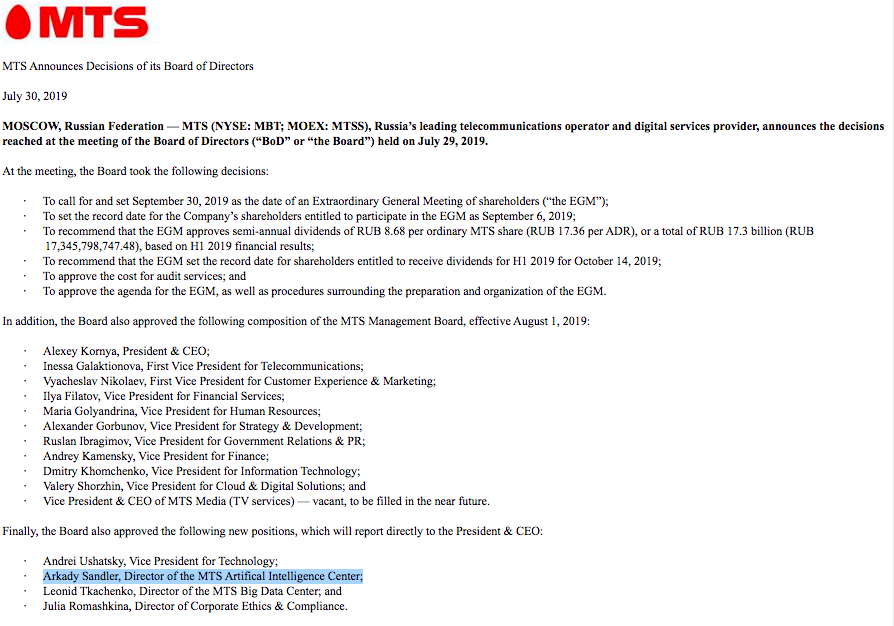 MTS

MTS Announces Decisions of its Board of Directors

July 30, 2019

MOSCOW, Russian Federation — MTS (NYSE: MBT; MOEX: MTSS), Russia's leading telecommunications operator and digital services provider, announces the decisions reached at the meeting of the Board of Directors ("BoD" or "the Board") held on July 29, 2019.

At the meeting, the Board took the following decisions:

· To call for and set September 30, 2019 as the date of an Extraordinary General Meeting of shareholders ("the EGM");
· To set the record date for the Company's shareholders entitled to participate in the EGM as September 6, 2019;
· To recommend that the EGM approves semi-annual dividends of RUB 8.68 per ordinary MTS share (RUB 17.36 per ADR), or a total of RUB 17.3 billion (RUB 17,345,798,747.48), based on H1 2019 financial results;
· To recommend that the EGM set the record date for shareholders entitled to receive dividends for H1 2019 for October 14, 2019;
· To approve the cost for audit services; and
· To approve the agenda for the EGM, as well as procedures surrounding the preparation and organization of the EGM.

In addition, the Board also approved the following composition of the MTS Management Board, effective August 1, 2019:

· Alexey Kornya, President & CEO;
· Inessa Galaktionova, First Vice President for Telecommunications;
· Vyacheslav Nikolaev, First Vice President for Customer Experience & Marketing;
· Ilya Filatov, Vice President for Financial Services;
· Maria Golyandrina, Vice President for Human Resources;
· Alexander Gorbunov, Vice President for Strategy & Development;
· Ruslan Ibragimov, Vice President for Government Relations & PR;
· Andrey Kamensky, Vice President for Finance;
· Dmitry Khomchenko, Vice President for Information Technology;
· Valery Shorzhin, Vice President for Cloud & Digital Solutions; and
· Vice President & CEO of MTS Media (TV services) — vacant, to be filled in the near future.

Finally, the Board also approved the following new positions, which will report directly to the President & CEO:

· Andrei Ushatsky, Vice President for Technology;
· Arkady Sandler, Director of the MTS Artifical Intelligence Center;
· Leonid Tkachenko, Director of the MTS Big Data Center; and
· Julia Romashkina, Director of Corporate Ethics & Compliance.